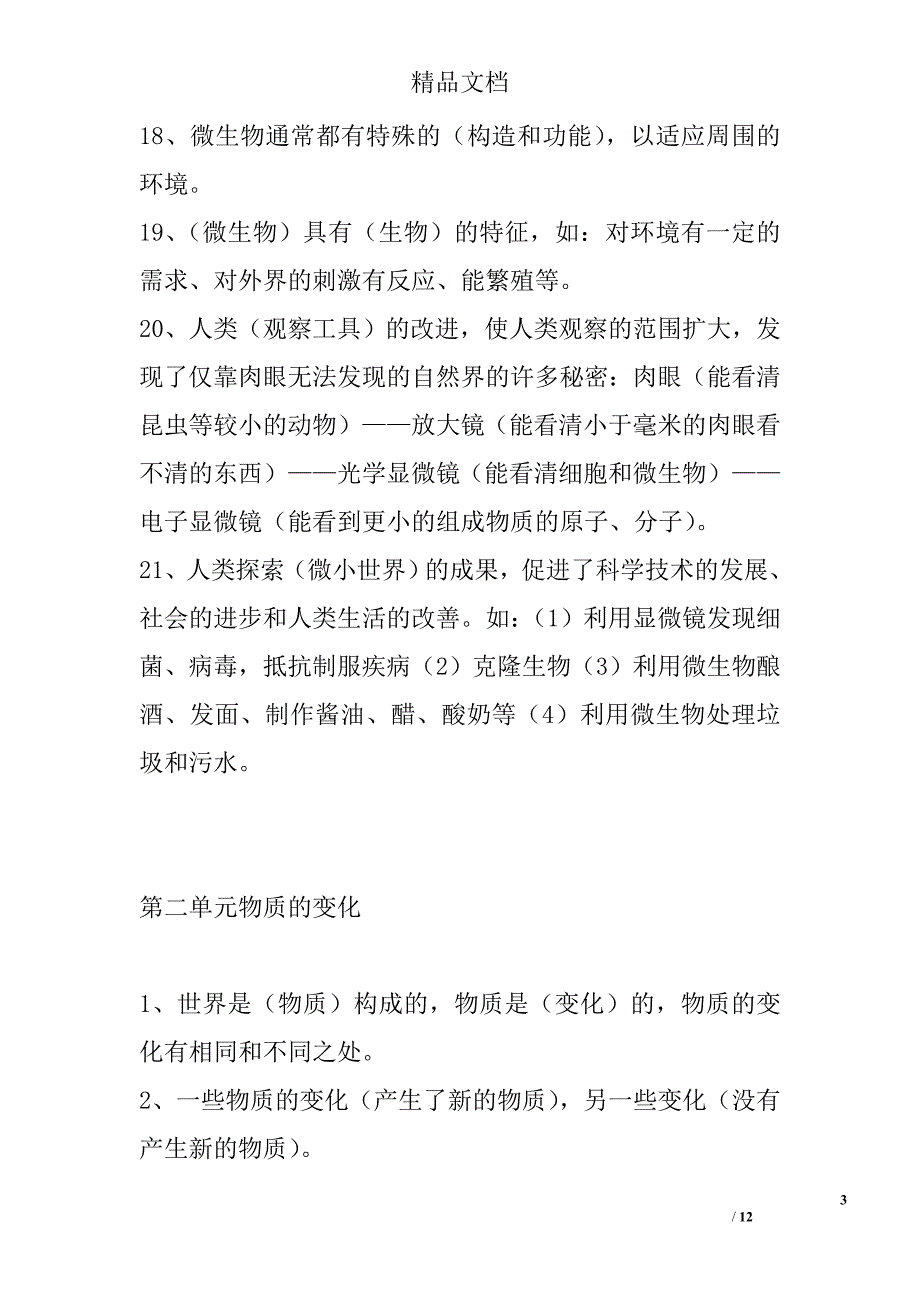 精品文档

18、微生物通常都有特殊的（构造和功能），以适应周围的环境。

19、（微生物）具有（生物）的特征，如：对环境有一定的需求、对外界的刺激有反应、能繁殖等。

20、人类（观察工具）的改进，使人类观察的范围扩大，发现了仅靠肉眼无法发现的自然界的许多秘密：肉眼（能看清昆虫等较小的动物）——放大镜（能看清小于毫米的肉眼看不清的东西）——光学显微镜（能看清细胞和微生物）——电子显微镜（能看到更小的组成物质的原子、分子）。

21、人类探索（微小世界）的成果，促进了科学技术的发展、社会的进步和人类生活的改善。如：（1）利用显微镜发现细菌、病毒，抵抗制服疾病（2）克隆生物（3）利用微生物酿酒、发面、制作酱油、醋、酸奶等（4）利用微生物处理垃圾和污水。

第二单元物质的变化

1、世界是（物质）构成的，物质是（变化）的，物质的变化有相同和不同之处。

2、一些物质的变化（产生了新的物质），另一些变化（没有产生新的物质）。

3

/ 12